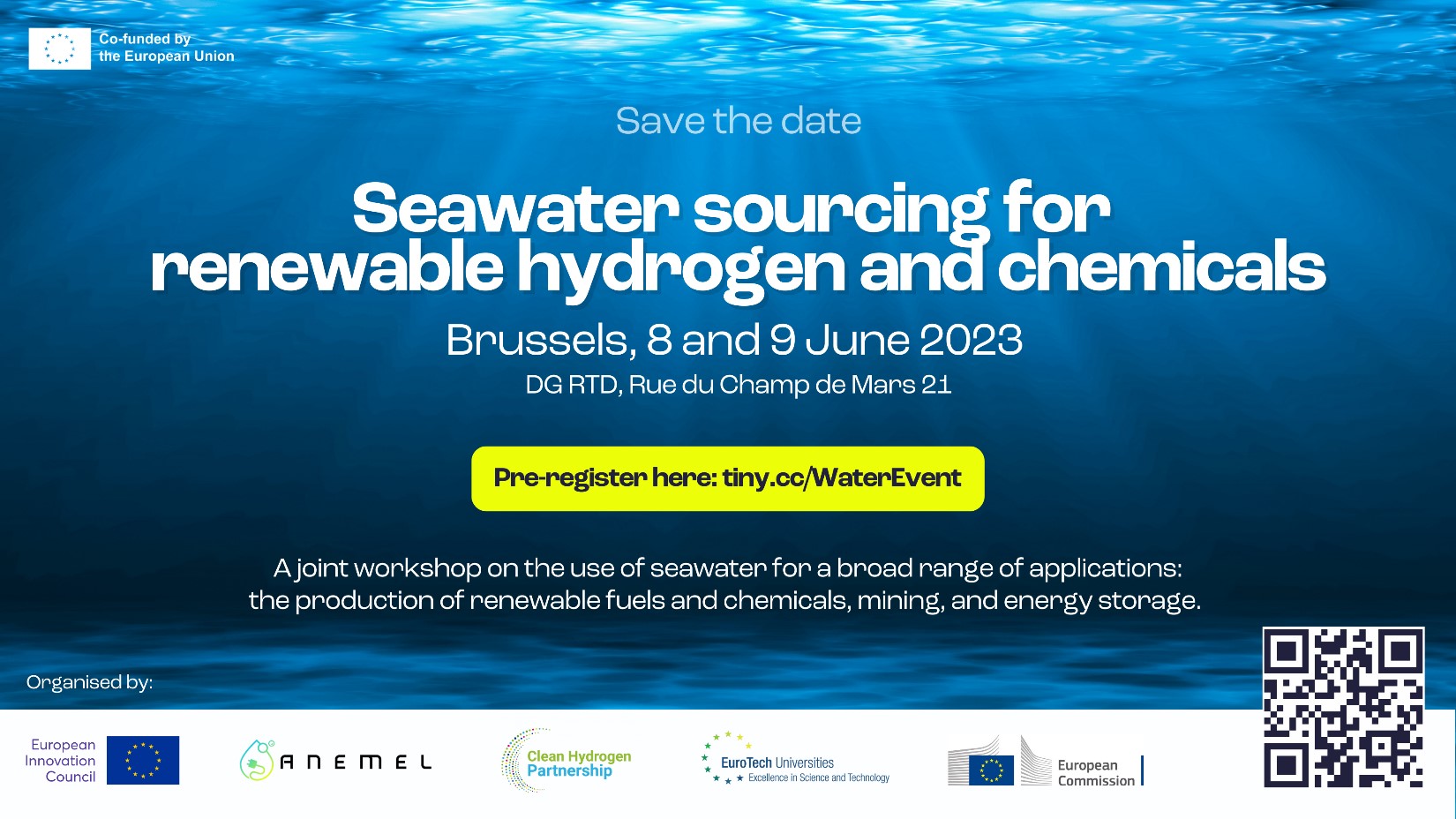 Co-funded by the European Union

Save the date

Seawater sourcing for renewable hydrogen and chemicals

Brussels, 8 and 9 June 2023

DG RTD, Rue du Champ de Mars 21

Pre-register here: tiny.cc/WaterEvent

A joint workshop on the use of seawater for a broad range of applications: the production of renewable fuels and chemicals, mining, and energy storage.

Organised by:

European Innovation Council

ANEMEL

Clean Hydrogen Partnership

EuroTech Universities
Excellence in Science and Technology

European Commission